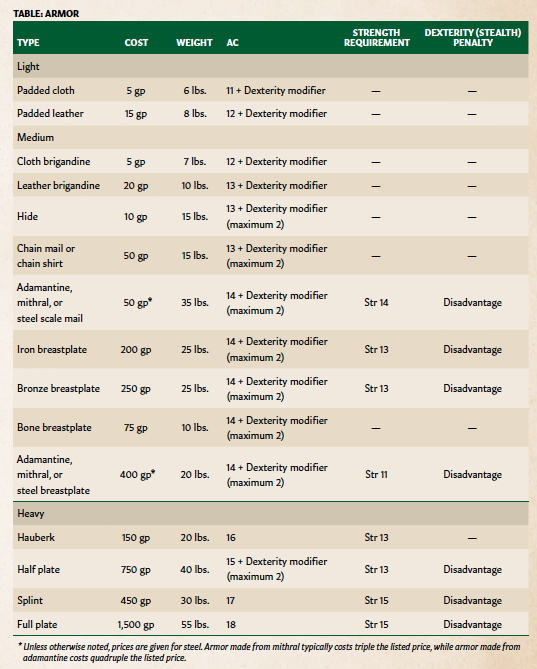 TABLE: ARMOR

| TYPE | COST | WEIGHT | AC | STRENGTH REQUIREMENT | DEXTERITY (STEALTH) PENALTY |
|---|---|---|---|---|---|
| Light | | | | | |
| Padded cloth | 5 gp | 6 lbs. | 11 + Dexterity modifier | — | — |
| Padded leather | 15 gp | 8 lbs. | 12 + Dexterity modifier | — | — |
| Medium | | | | | |
| Cloth brigandine | 5 gp | 7 lbs. | 12 + Dexterity modifier | — | — |
| Leather brigandine | 20 gp | 10 lbs. | 13 + Dexterity modifier | — | — |
| Hide | 10 gp | 15 lbs. | 13 + Dexterity modifier (maximum 2) | — | — |
| Chain mail or chain shirt | 50 gp | 15 lbs. | 13 + Dexterity modifier (maximum 2) | — | — |
| Adamantine, mithral, or steel scale mail | 50 gp* | 35 lbs. | 14 + Dexterity modifier (maximum 2) | Str 14 | Disadvantage |
| Iron breastplate | 200 gp | 25 lbs. | 14 + Dexterity modifier (maximum 2) | Str 13 | Disadvantage |
| Bronze breastplate | 250 gp | 25 lbs. | 14 + Dexterity modifier (maximum 2) | Str 13 | Disadvantage |
| Bone breastplate | 75 gp | 10 lbs. | 14 + Dexterity modifier (maximum 2) | — | — |
| Adamantine, mithral, or steel breastplate | 400 gp* | 20 lbs. | 14 + Dexterity modifier (maximum 2) | Str 11 | Disadvantage |
| Heavy | | | | | |
| Hauberk | 150 gp | 20 lbs. | 16 | Str 13 | — |
| Half plate | 750 gp | 40 lbs. | 15 + Dexterity modifier (maximum 2) | Str 13 | Disadvantage |
| Splint | 450 gp | 30 lbs. | 17 | Str 15 | Disadvantage |
| Full plate | 1,500 gp | 55 lbs. | 18 | Str 15 | Disadvantage |

* Unless otherwise noted, prices are given for steel. Armor made from mithral typically costs triple the listed price, while armor made from adamantine costs quadruple the listed price.